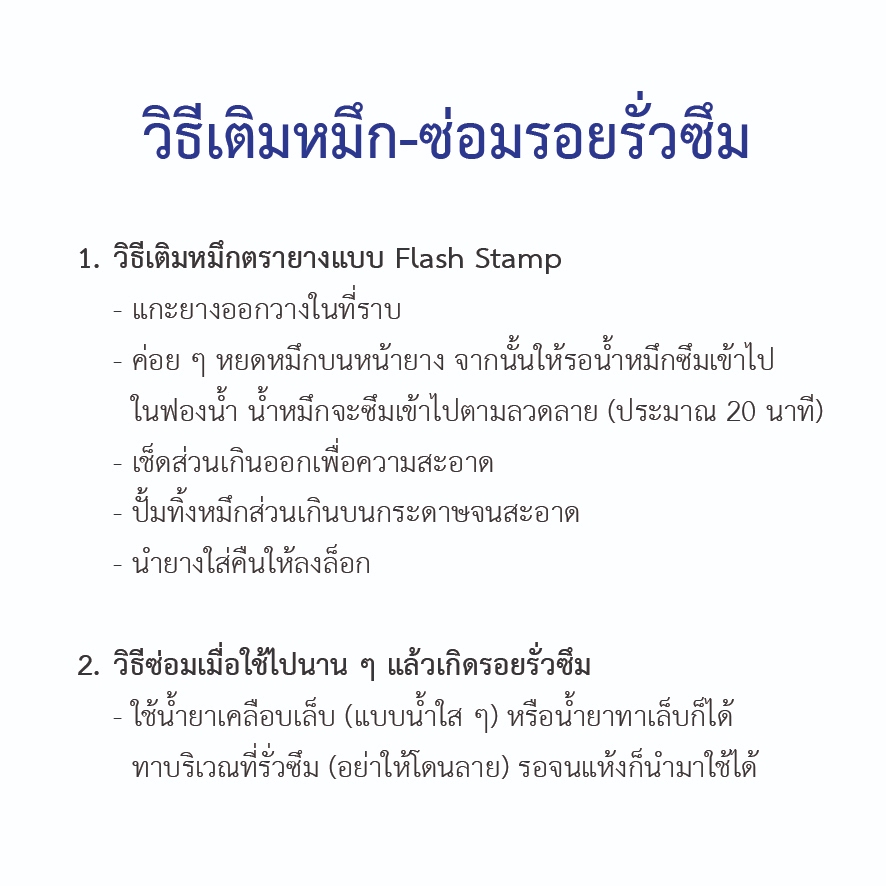 วิธีเติมหมึก-ซ่อมรอยรั่วซึม

1. วิธีเติมหมึกตรายางแบบ Flash Stamp
- แกะยางออกวางในที่ราบ
- ค่อย ๆ หยดหมึกบนหน้ายาง จากนั้นให้รอน้ำหมึกซึมเข้าไปในฟองน้ำ น้ำหมึกจะซึมเข้าไปตามลวดลาย (ประมาณ 20 นาที)
- เช็ดส่วนเกินออกเพื่อความสะอาด
- ปั้มทิ้งหมึกส่วนเกินบนกระดาษจนสะอาด
- นำยางใส่คืนให้ลงล็อก

2. วิธีซ่อมเมื่อใช้ไปนาน ๆ แล้วเกิดรอยรั่วซึม
- ใช้น้ำยาเคลือบเล็บ (แบบน้ำใส ๆ) หรือน้ำยาทาเล็บก็ได้ ทาบริเวณที่รั่วซึม (อย่าให้โดนลาย) รอจนแห้งก็นำมาใช้ได้